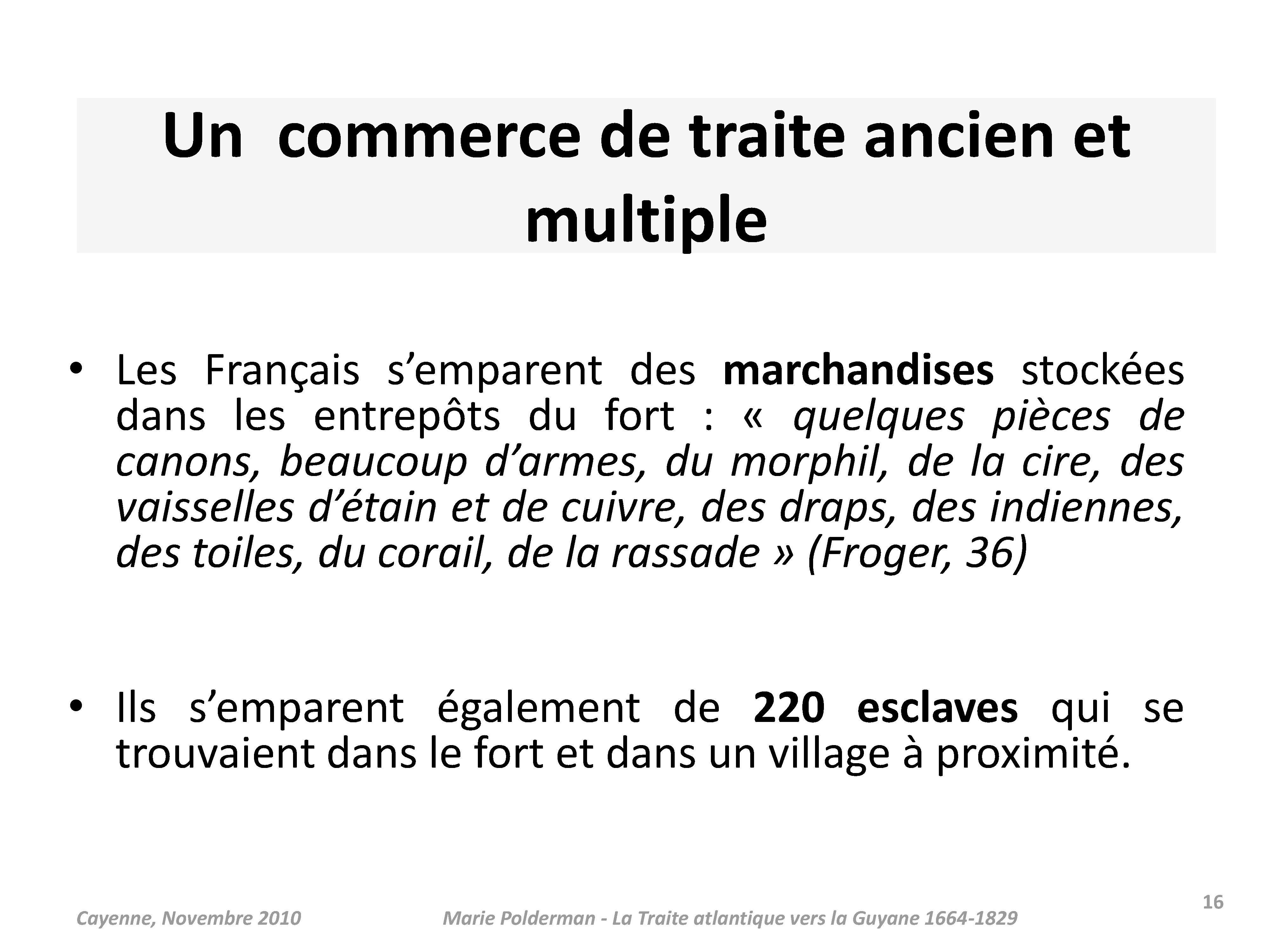 Un commerce de traite ancien et multiple

• Les Français s'emparent des marchandises stockées dans les entrepôts du fort : « quelques pièces de canons, beaucoup d'armes, du morphil, de la cire, des vaisselles d'étain et de cuivre, des draps, des indiennes, des toiles, du corail, de la rassade » (Froger, 36)

• Ils s'emparent également de 220 esclaves qui se trouvaient dans le fort et dans un village à proximité.

16

Cayenne, Novembre 2010

Marie Polderman - La Traite atlantique vers la Guyane 1664-1829